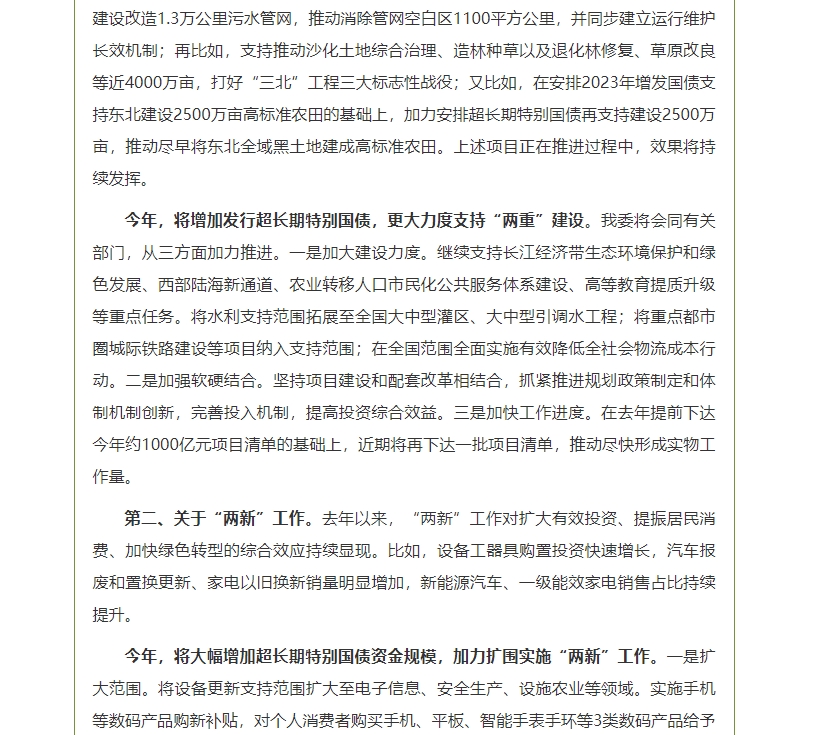 建设改造1.3万公里污水管网，推动消除管网空白区1100平方公里，并同步建立运行维护长效机制；再比如，支持推动沙化土地综合治理、造林种草以及退化林修复、草原改良等近4000万亩，打好“三北”工程三大标志性战役；又比如，在安排2023年增发国债支持东北建设2500万亩高标准农田的基础上，加力安排超长期特别国债再支持建设2500万亩，推动尽早将东北全域黑土地建成高标准农田。上述项目正在推进过程中，效果将持续发挥。

今年，将增加发行超长期特别国债，更大力度支持“两重”建设。我委将会同有关部门，从三方面加力推进。一是加大建设力度。继续支持长江经济带生态环境保护和绿色发展、西部陆海新通道、农业转移人口市民化公共服务体系建设、高等教育提质升级等重点任务。将水利支持范围拓展至全国大中型灌区、大中型引调水工程；将重点都市圈城际铁路建设等项目纳入支持范围；在全国范围全面实施有效降低全社会物流成本行动。二是加强软硬结合。坚持项目建设和配套改革相结合，抓紧推进规划政策制定和体制机制创新，完善投入机制，提高投资综合效益。三是加快工作进度。在去年提前下达今年约1000亿元项目清单的基础上，近期将再下达一批项目清单，推动尽快形成实物工作量。

第二、关于“两新”工作。去年以来，“两新”工作对扩大有效投资、提振居民消费、加快绿色转型的综合效应持续显现。比如，设备工器具购置投资快速增长，汽车报废和置换更新、家电以旧换新销量明显增加，新能源汽车、一级能效家电销售占比持续提升。

今年，将大幅增加超长期特别国债资金规模，加力扩围实施“两新”工作。一是扩大范围。将设备更新支持范围扩大至电子信息、安全生产、设施农业等领域。实施手机等数码产品购新补贴，对个人消费者购买手机、平板、智能手表手环等3类数码产品给予